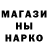 МАГАЗИ
НЫ
НАРКО